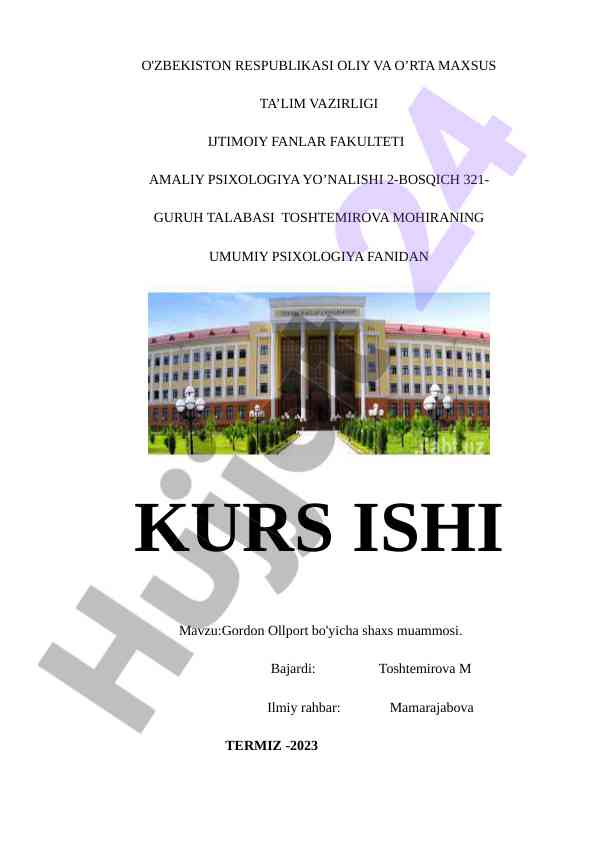 O'ZBEKISTON RESPUBLIKASI OLIY VA O'RTA MAXSUS

TA'LIM VAZIRLIGI

IJTIMOIY FANLAR FAKULTETI

AMALIY PSIXOLOGIYA YO'NALISHI 2-BOSQICH 321-

GURUH TALABASI TOSHTEMIROVA MOHIRANING

UMUMIY PSIXOLOGIYA FANIDAN

KURS ISHI

Mavzu:Gordon Ollport bo'yicha shaxs muammosi.

Bajardi: Toshtemirova M

Ilmiy rahbar: Mamarajabova

TERMIZ -2023

Hujjat 24